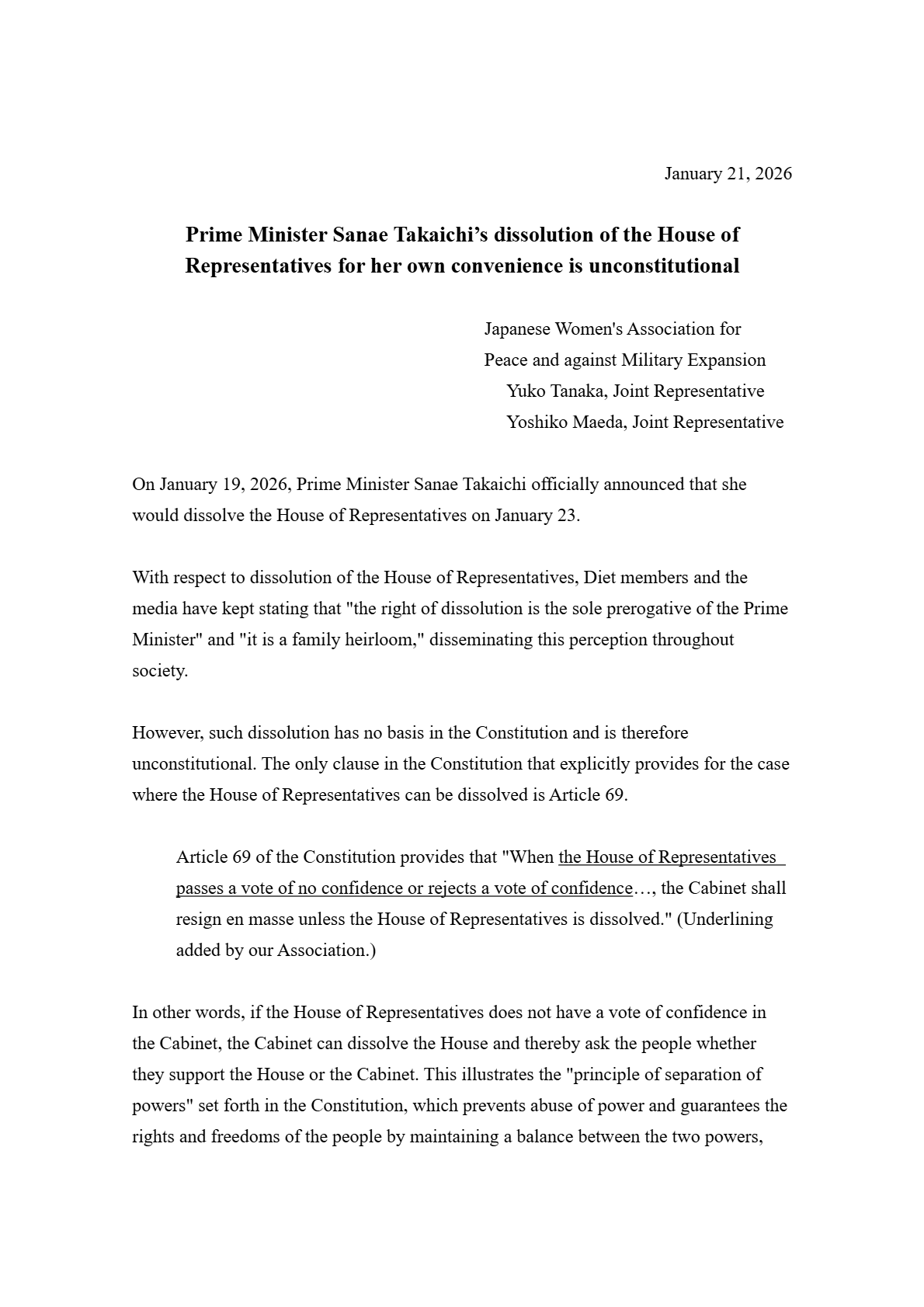 January 21, 2026

Prime Minister Sanae Takaichi's dissolution of the House of Representatives for her own convenience is unconstitutional

Japanese Women's Association for Peace and against Military Expansion
Yuko Tanaka, Joint Representative
Yoshiko Maeda, Joint Representative

On January 19, 2026, Prime Minister Sanae Takaichi officially announced that she would dissolve the House of Representatives on January 23.

With respect to dissolution of the House of Representatives, Diet members and the media have kept stating that "the right of dissolution is the sole prerogative of the Prime Minister" and "it is a family heirloom," disseminating this perception throughout society.

However, such dissolution has no basis in the Constitution and is therefore unconstitutional. The only clause in the Constitution that explicitly provides for the case where the House of Representatives can be dissolved is Article 69.

Article 69 of the Constitution provides that "When the House of Representatives passes a vote of no confidence or rejects a vote of confidence…, the Cabinet shall resign en masse unless the House of Representatives is dissolved." (Underlining added by our Association.)

In other words, if the House of Representatives does not have a vote of confidence in the Cabinet, the Cabinet can dissolve the House and thereby ask the people whether they support the House or the Cabinet. This illustrates the "principle of separation of powers" set forth in the Constitution, which prevents abuse of power and guarantees the rights and freedoms of the people by maintaining a balance between the two powers,